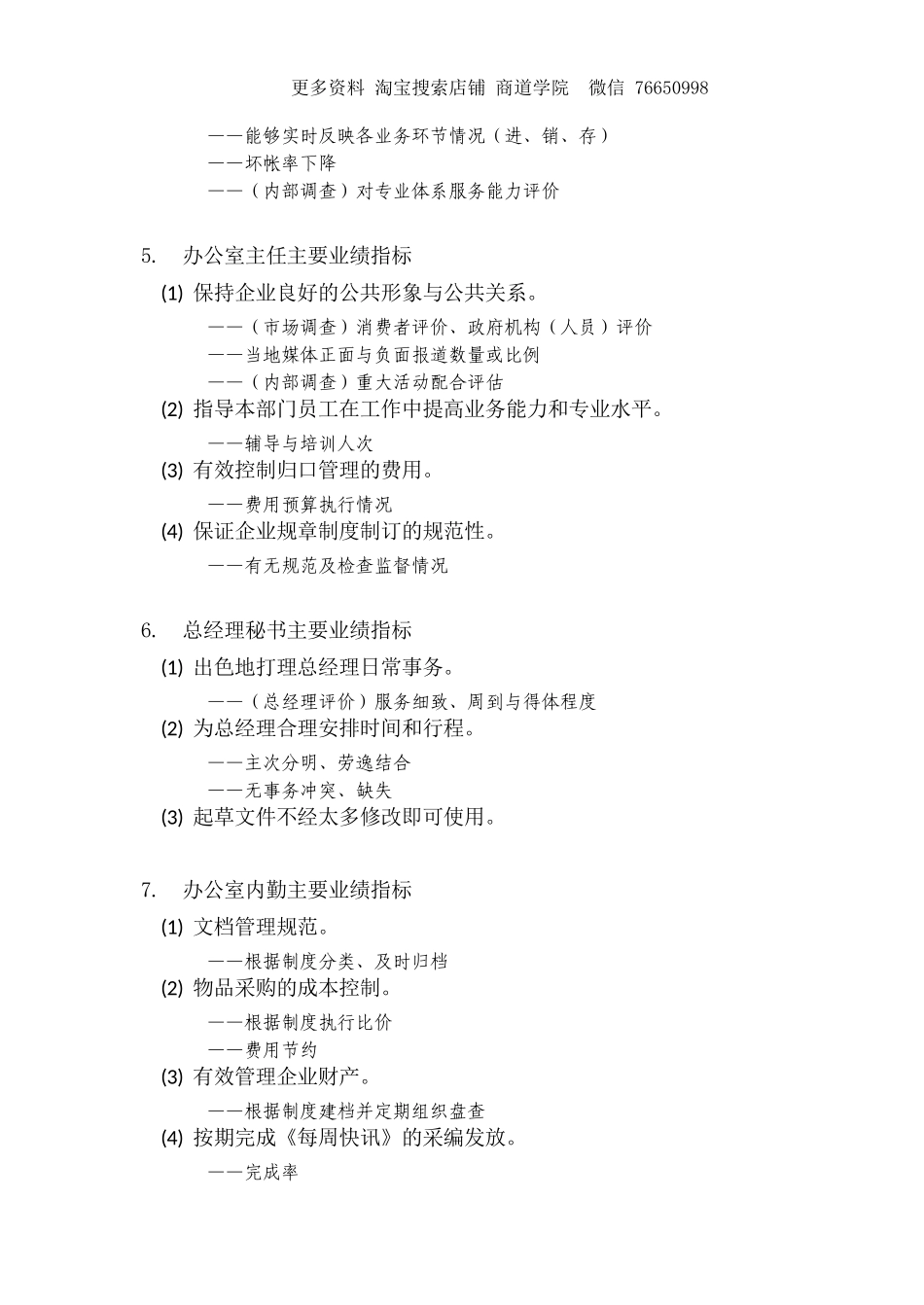 更多资料 淘宝搜索店铺 商道学院 微信 76650998

——能够实时反映各业务环节情况（进、销、存）
——坏帐率下降
——（内部调查）对专业体系服务能力评价

5. 办公室主任主要业绩指标

(1) 保持企业良好的公共形象与公共关系。
——（市场调查）消费者评价、政府机构（人员）评价
——当地媒体正面与负面报道数量或比例
——（内部调查）重大活动配合评估
(2) 指导本部门员工在工作中提高业务能力和专业水平。
——辅导与培训人次
(3) 有效控制归口管理的费用。
——费用预算执行情况
(4) 保证企业规章制度制订的规范性。
——有无规范及检查监督情况

6. 总经理秘书主要业绩指标

(1) 出色地打理总经理日常事务。
——（总经理评价）服务细致、周到与得体程度
(2) 为总经理合理安排时间和行程。
——主次分明、劳逸结合
——无事务冲突、缺失
(3) 起草文件不经太多修改即可使用。

7. 办公室内勤主要业绩指标

(1) 文档管理规范。
——根据制度分类、及时归档
(2) 物品采购的成本控制。
——根据制度执行比价
——费用节约
(3) 有效管理企业财产。
——根据制度建档并定期组织盘查
(4) 按期完成《每周快讯》的采编发放。
——完成率